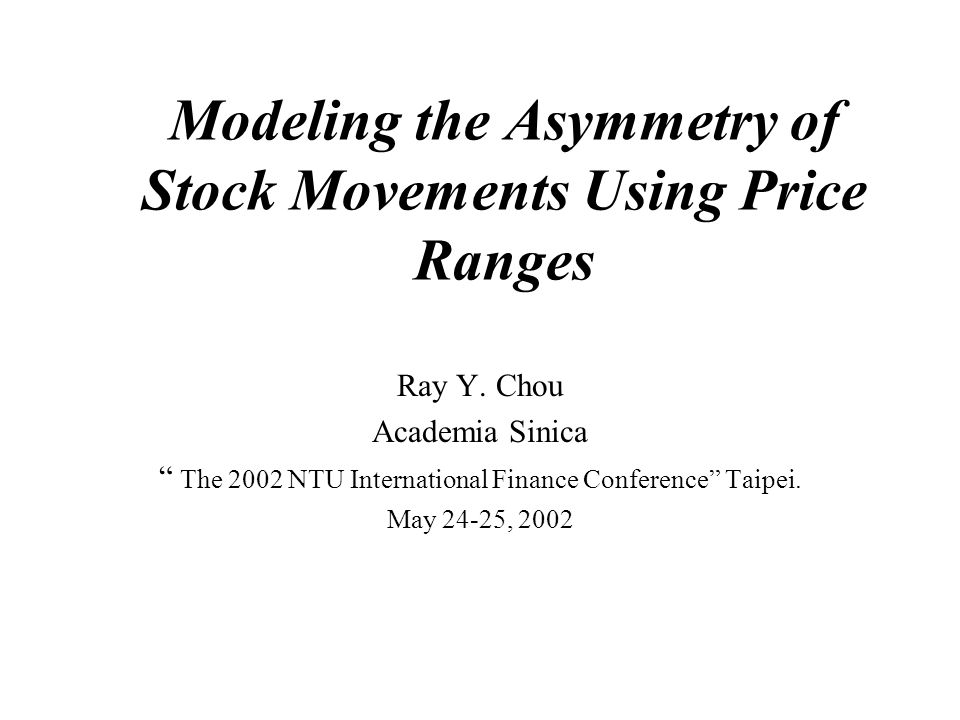 Modeling the Asymmetry of Stock Movements Using Price Ranges

Ray Y. Chou
Academia Sinica
“ The 2002 NTU International Finance Conference” Taipei.
May 24-25, 2002